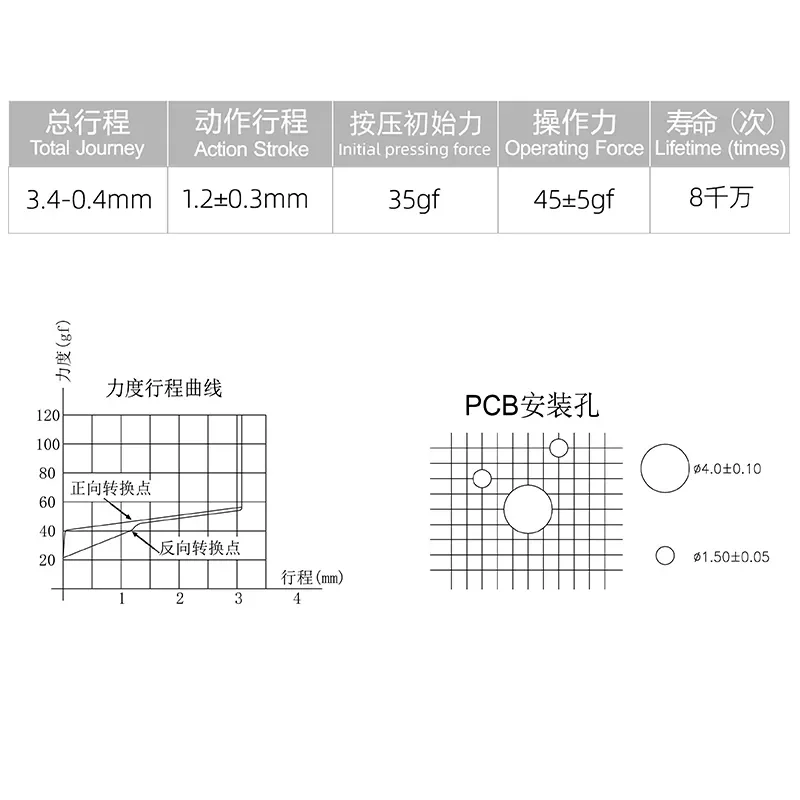 | 总行程 Total Journey | 动作行程 Action Stroke | 按压初始力 Initial pressing force | 操作力 Operating Force | 寿命（次） Lifetime (times) |
|---|---|---|---|---|
| 3.4-0.4mm | 1.2±0.3mm | 35gf | 45±5gf | 8千万 |

力度(gf)

力度行程曲线

120
100
80
60
40
20

正向转换点

反向转换点

行程(mm)

1 2 3 4

PCB安装孔

ø4.0±0.10

ø1.50±0.05